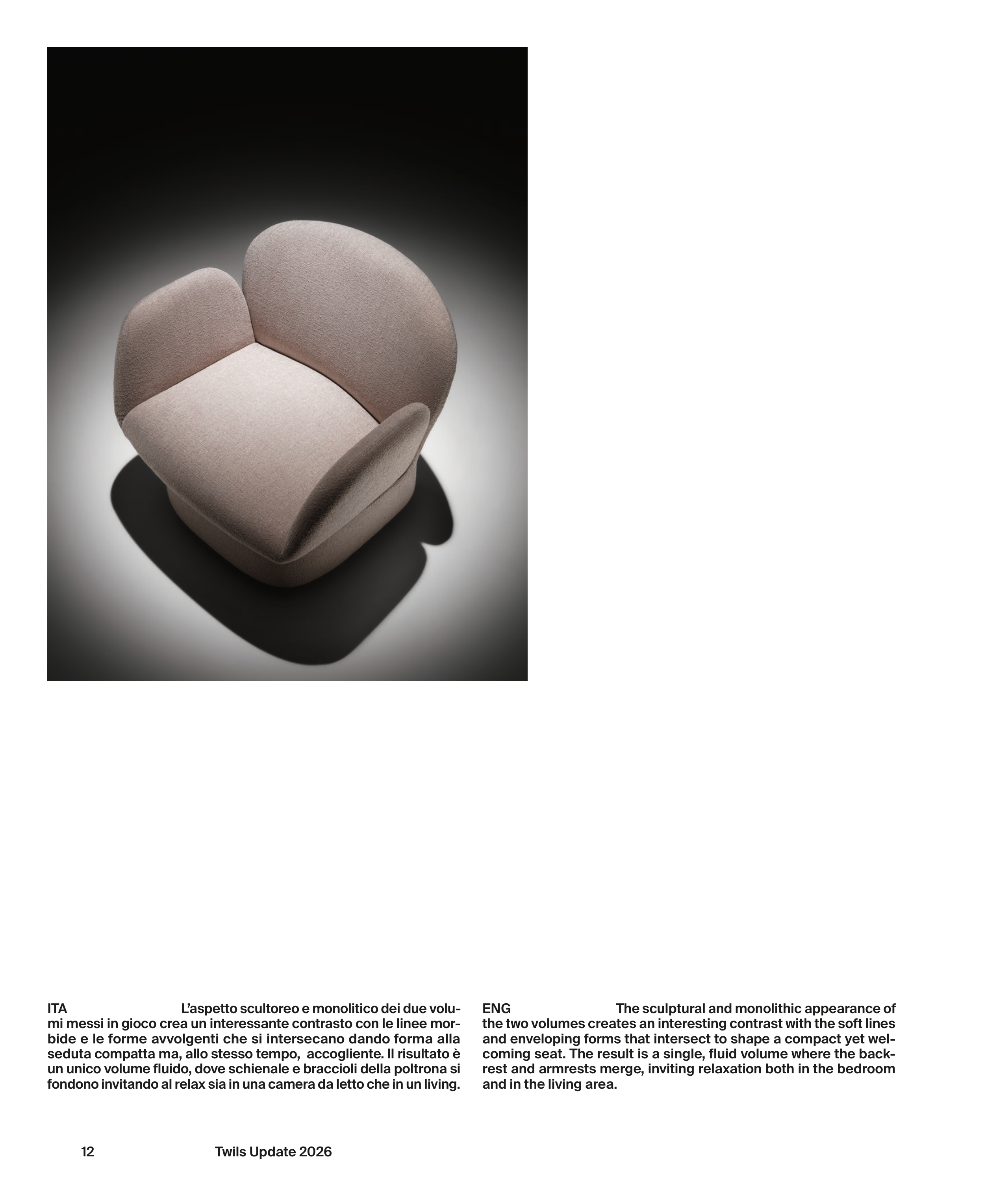 ITA L'aspetto scultoreo e monolitico dei due volumi messi in gioco crea un interessante contrasto con le linee morbide e le forme avvolgenti che si intersecano dando forma alla seduta compatta ma, allo stesso tempo, accogliente. Il risultato è un unico volume fluido, dove schienale e braccioli della poltrona si fondono invitando al relax sia in una camera da letto che in un living.

ENG The sculptural and monolithic appearance of the two volumes creates an interesting contrast with the soft lines and enveloping forms that intersect to shape a compact yet welcoming seat. The result is a single, fluid volume where the backrest and armrests merge, inviting relaxation both in the bedroom and in the living area.

12 Twils Update 2026